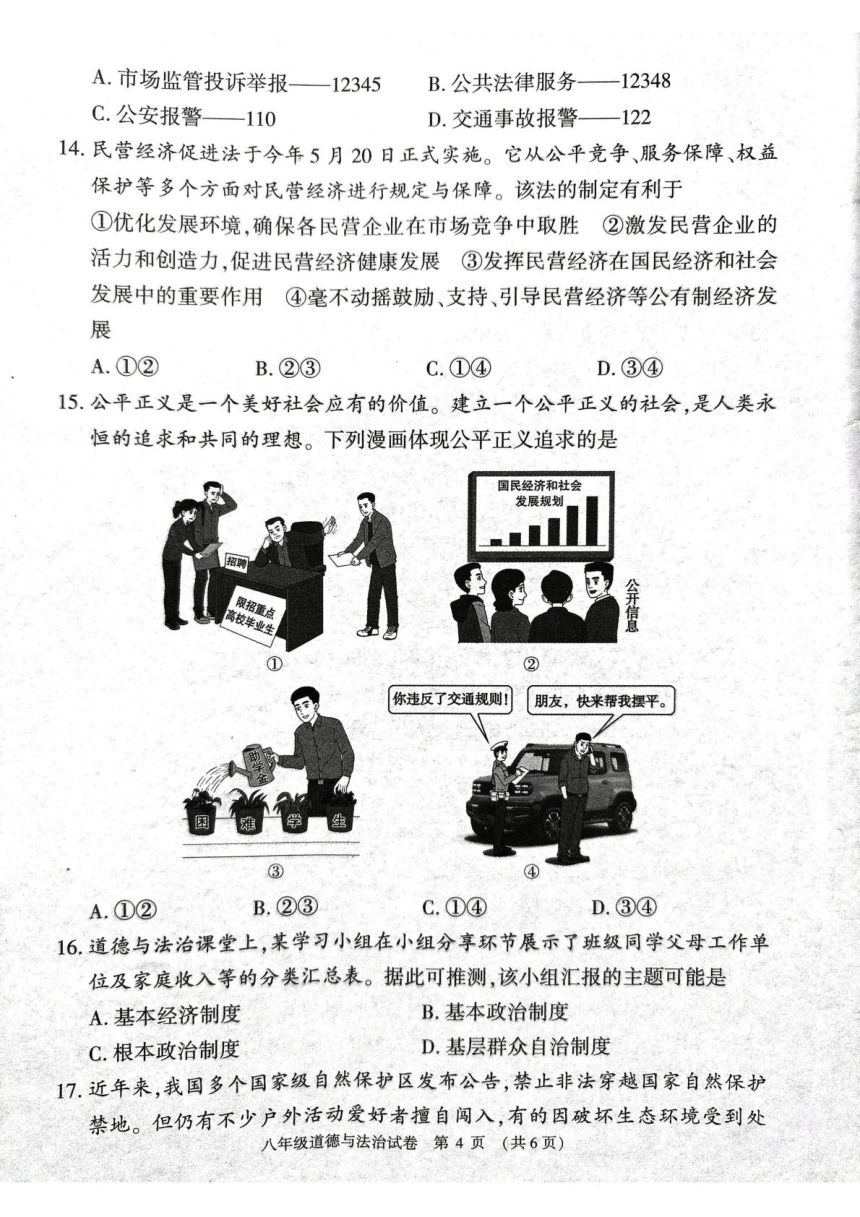 A.市场监管投诉举报——12345 B.公共法律服务——12348

C.公安报警——110 D.交通事故报警——122

14.民营经济促进法于今年5月20日正式实施。它从公平竞争、服务保障、权益保护等多个方面对民营经济进行规定与保障。该法的制定有利于

①优化发展环境,确保各民营企业在市场竞争中取胜 ②激发民营企业的活力和创造力,促进民营经济健康发展 ③发挥民营经济在国民经济和社会发展中的重要作用 ④毫不动摇鼓励、支持、引导民营经济等公有制经济发展

A.①② B.②③ C.①④ D.③④

15.公平正义是一个美好社会应有的价值。建立一个公平正义的社会,是人类永恒的追求和共同的理想。下列漫画体现公平正义追求的是

招聘

限招重点高校毕业生

①

国民经济和社会发展规划

公开信息

②

助学金

困 难 学 生

③

你违反了交通规则!

朋友,快来帮我摆平。

④

A.①② B.②③ C.①④ D.③④

16.道德与法治课堂上,某学习小组在小组分享环节展示了班级同学父母工作单位及家庭收入等的分类汇总表。据此可推测,该小组汇报的主题可能是

A.基本经济制度 B.基本政治制度

C.根本政治制度 D.基层群众自治制度

17.近年来,我国多个国家级自然保护区发布公告,禁止非法穿越国家自然保护禁地。但仍有不少户外活动爱好者擅自闯入,有的因破坏生态环境受到处

八年级道德与法治试卷 第4页 (共6页)